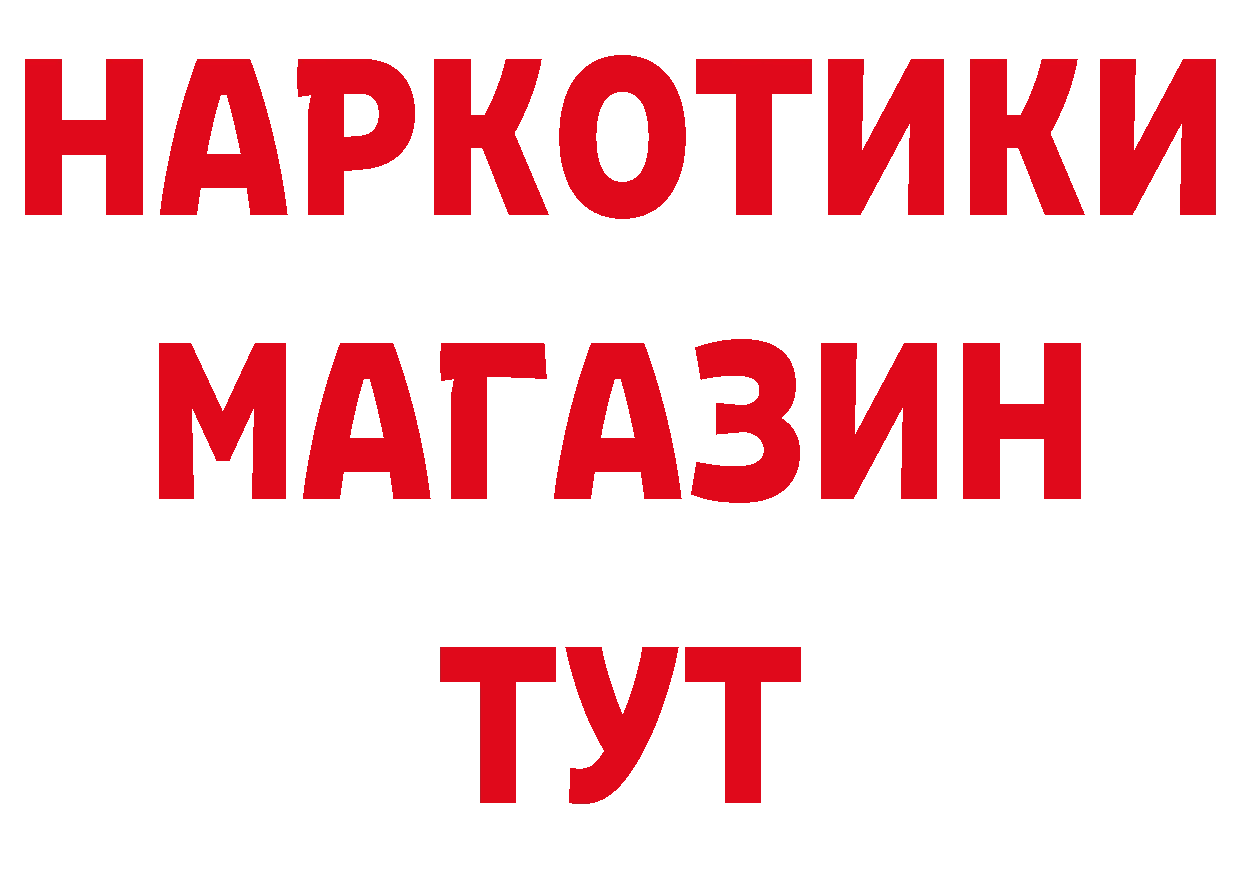 НАРКОТИКИ МАГАЗИН ТУТ